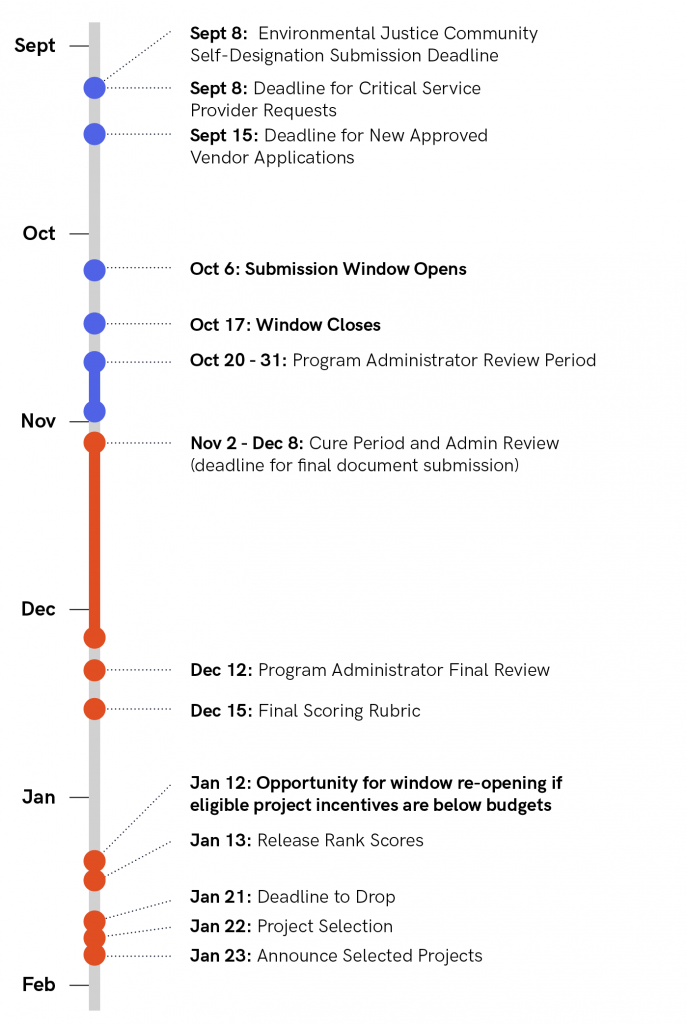 Sept

Sept 8: Environmental Justice Community Self-Designation Submission Deadline

Sept 8: Deadline for Critical Service Provider Requests

Sept 15: Deadline for New Approved Vendor Applications

Oct

Oct 6: Submission Window Opens

Oct 17: Window Closes

Oct 20 - 31: Program Administrator Review Period

Nov

Nov 2 - Dec 8: Cure Period and Admin Review (deadline for final document submission)

Dec

Dec 12: Program Administrator Final Review

Dec 15: Final Scoring Rubric

Jan

Jan 12: Opportunity for window re-opening if eligible project incentives are below budgets

Jan 13: Release Rank Scores

Jan 21: Deadline to Drop

Jan 22: Project Selection

Jan 23: Announce Selected Projects

Feb